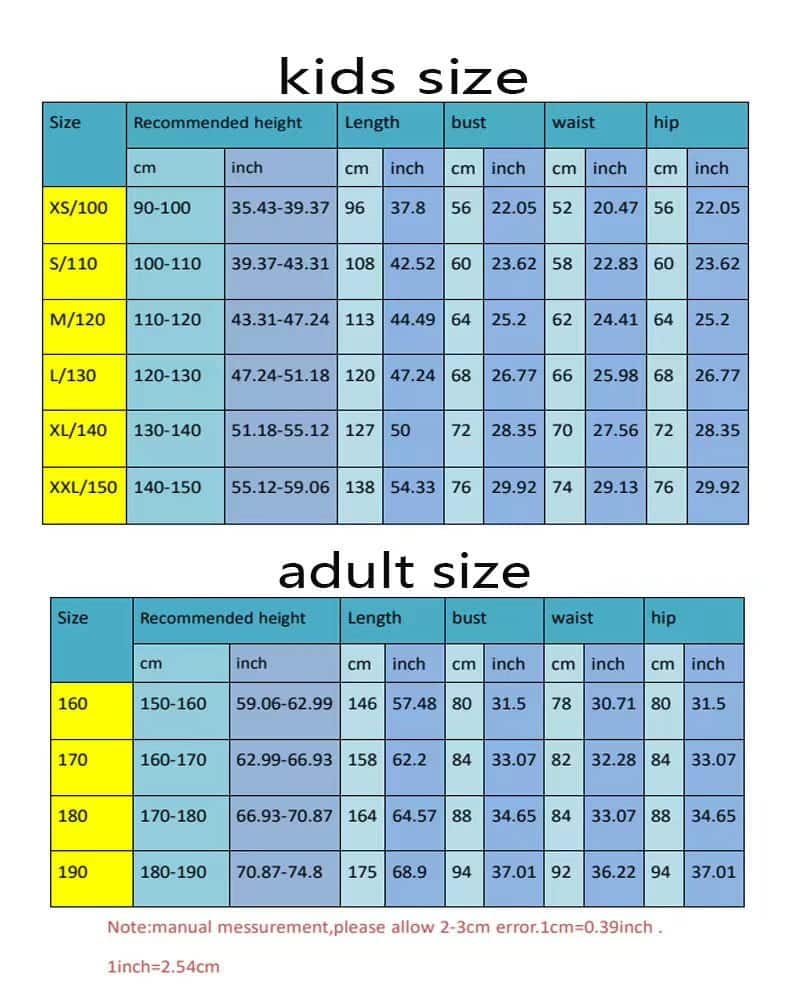 kids size

| Size | Recommended height | | Length | | bust | | waist | | hip | |
|---|---|---|---|---|---|---|---|---|---|---|
| | cm | inch | cm | inch | cm | inch | cm | inch | cm | inch |
| XS/100 | 90-100 | 35.43-39.37 | 96 | 37.8 | 56 | 22.05 | 52 | 20.47 | 56 | 22.05 |
| S/110 | 100-110 | 39.37-43.31 | 108 | 42.52 | 60 | 23.62 | 58 | 22.83 | 60 | 23.62 |
| M/120 | 110-120 | 43.31-47.24 | 113 | 44.49 | 64 | 25.2 | 62 | 24.41 | 64 | 25.2 |
| L/130 | 120-130 | 47.24-51.18 | 120 | 47.24 | 68 | 26.77 | 66 | 25.98 | 68 | 26.77 |
| XL/140 | 130-140 | 51.18-55.12 | 127 | 50 | 72 | 28.35 | 70 | 27.56 | 72 | 28.35 |
| XXL/150 | 140-150 | 55.12-59.06 | 138 | 54.33 | 76 | 29.92 | 74 | 29.13 | 76 | 29.92 |

adult size

| Size | Recommended height | | Length | | bust | | waist | | hip | |
|---|---|---|---|---|---|---|---|---|---|---|
| | cm | inch | cm | inch | cm | inch | cm | inch | cm | inch |
| 160 | 150-160 | 59.06-62.99 | 146 | 57.48 | 80 | 31.5 | 78 | 30.71 | 80 | 31.5 |
| 170 | 160-170 | 62.99-66.93 | 158 | 62.2 | 84 | 33.07 | 82 | 32.28 | 84 | 33.07 |
| 180 | 170-180 | 66.93-70.87 | 164 | 64.57 | 88 | 34.65 | 84 | 33.07 | 88 | 34.65 |
| 190 | 180-190 | 70.87-74.8 | 175 | 68.9 | 94 | 37.01 | 92 | 36.22 | 94 | 37.01 |

Note:manual messurement,please allow 2-3cm error.1cm=0.39inch .

1inch=2.54cm